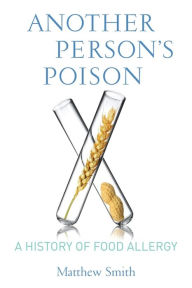 ANOTHER PERSON'S POISON

A HISTORY OF FOOD ALLERGY

Matthew Smith